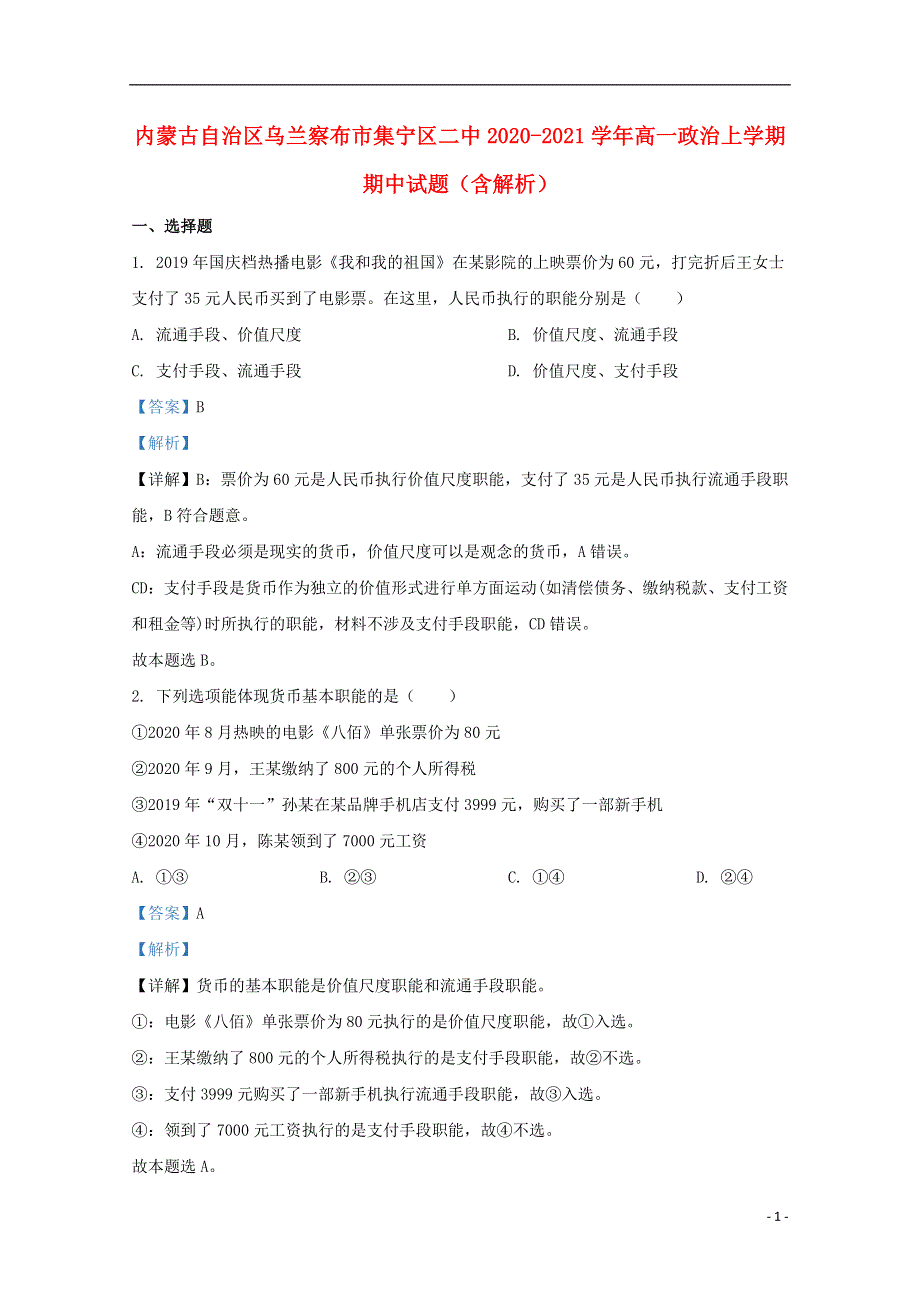 内蒙古自治区乌兰察布市集宁区二中 2020-2021 学年高一政治上学期期中试题（含解析）

一、选择题

1. 2019 年国庆档热播电影《我和我的祖国》在某影院的上映票价为 60 元，打完折后王女士支付了 35 元人民币买到了电影票。在这里，人民币执行的职能分别是（　　）

A. 流通手段、价值尺度

B. 价值尺度、流通手段

C. 支付手段、流通手段

D. 价值尺度、支付手段

【答案】B

【解析】

【详解】B：票价为 60 元是人民币执行价值尺度职能，支付了 35 元是人民币执行流通手段职能，B 符合题意。

A：流通手段必须是现实的货币，价值尺度可以是观念的货币，A 错误。

CD：支付手段是货币作为独立的价值形式进行单方面运动(如清偿债务、缴纳税款、支付工资和租金等)时所执行的职能，材料不涉及支付手段职能，CD 错误。

故本题选 B。

2. 下列选项能体现货币基本职能的是（　　）

①2020 年 8 月热映的电影《八佰》单张票价为 80 元

②2020 年 9 月，王某缴纳了 800 元的个人所得税

③2019 年“双十一”孙某在某品牌手机店支付 3999 元，购买了一部新手机

④2020 年 10 月，陈某领到了 7000 元工资

A. ①③　　B. ②③　　C. ①④　　D. ②④

【答案】A

【解析】

【详解】货币的基本职能是价值尺度职能和流通手段职能。

①：电影《八佰》单张票价为 80 元执行的是价值尺度职能，故①入选。

②：王某缴纳了 800 元的个人所得税执行的是支付手段职能，故②不选。

③：支付 3999 元购买了一部新手机执行流通手段职能，故③入选。

④：领到了 7000 元工资执行的是支付手段职能，故④不选。

故本题选 A。

- 1 -